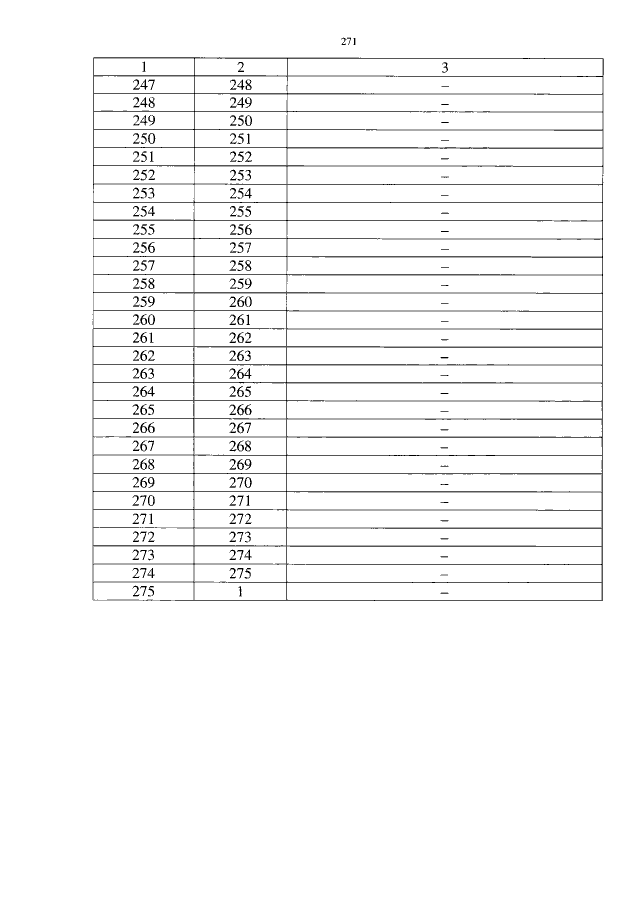 271

| 1 | 2 | 3 |
|---|---|---|
| 247 | 248 | – |
| 248 | 249 | – |
| 249 | 250 | – |
| 250 | 251 | – |
| 251 | 252 | – |
| 252 | 253 | – |
| 253 | 254 | – |
| 254 | 255 | – |
| 255 | 256 | – |
| 256 | 257 | – |
| 257 | 258 | – |
| 258 | 259 | – |
| 259 | 260 | – |
| 260 | 261 | – |
| 261 | 262 | – |
| 262 | 263 | – |
| 263 | 264 | – |
| 264 | 265 | – |
| 265 | 266 | – |
| 266 | 267 | – |
| 267 | 268 | – |
| 268 | 269 | – |
| 269 | 270 | – |
| 270 | 271 | – |
| 271 | 272 | – |
| 272 | 273 | – |
| 273 | 274 | – |
| 274 | 275 | – |
| 275 | 1 | – |